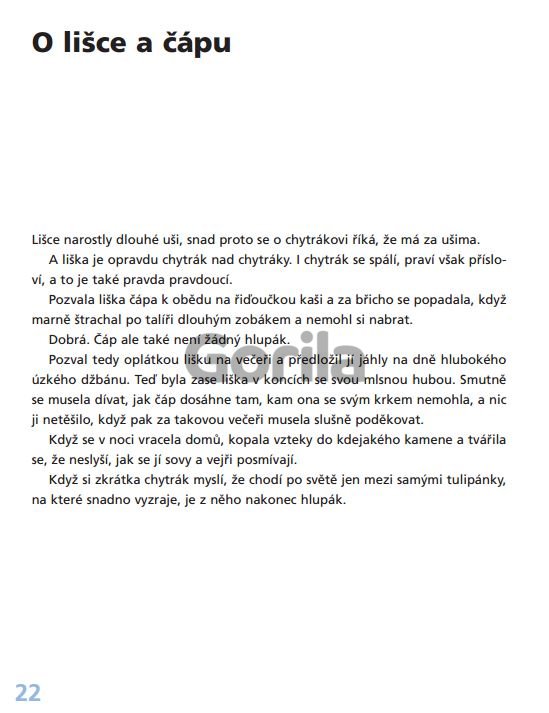 O lišce a čápu

Lišce narostly dlouhé uši, snad proto se o chytrákovi říká, že má za ušima.

A liška je opravdu chytrák nad chytráky. I chytrák se spálí, praví však přísloví, a to je také pravda pravdoucí.

Pozvala liška čápa k obědu na řiďoučkou kaši a za břicho se popadala, když marně štrachal po talíři dlouhým zobákem a nemohl si nabrat.

Dobrá. Čáp ale také není žádný hlupák.

Pozval tedy oplátkou lišku na večeři a předložil jí jáhly na dně hlubokého úzkého džbánu. Teď byla zase liška v koncích se svou mlsnou hubou. Smutně se musela dívat, jak čáp dosáhne tam, kam ona se svým krkem nemohla, a nic ji netěšilo, když pak za takovou večeři musela slušně poděkovat.

Když se v noci vracela domů, kopala vzteky do kdejakého kamene a tvářila se, že neslyší, jak se jí sovy a vejři posmívají.

Když si zkrátka chytrák myslí, že chodí po světě jen mezi samými tulipánky, na které snadno vyzraje, je z něho nakonec hlupák.

22

Gorila